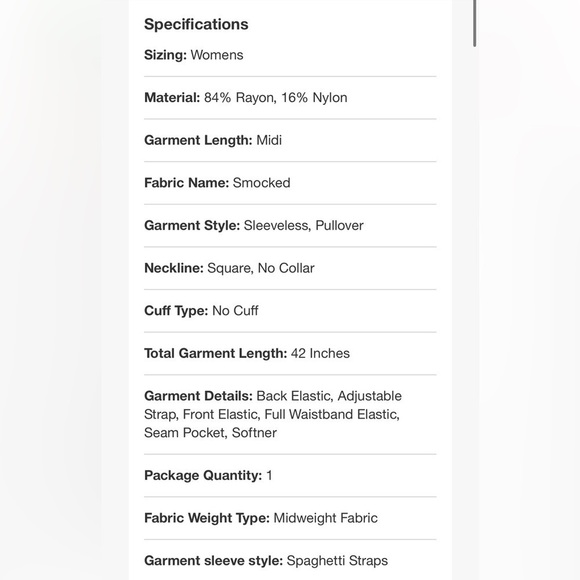 Specifications

Sizing: Womens

Material: 84% Rayon, 16% Nylon

Garment Length: Midi

Fabric Name: Smocked

Garment Style: Sleeveless, Pullover

Neckline: Square, No Collar

Cuff Type: No Cuff

Total Garment Length: 42 Inches

Garment Details: Back Elastic, Adjustable Strap, Front Elastic, Full Waistband Elastic, Seam Pocket, Softner

Package Quantity: 1

Fabric Weight Type: Midweight Fabric

Garment sleeve style: Spaghetti Straps